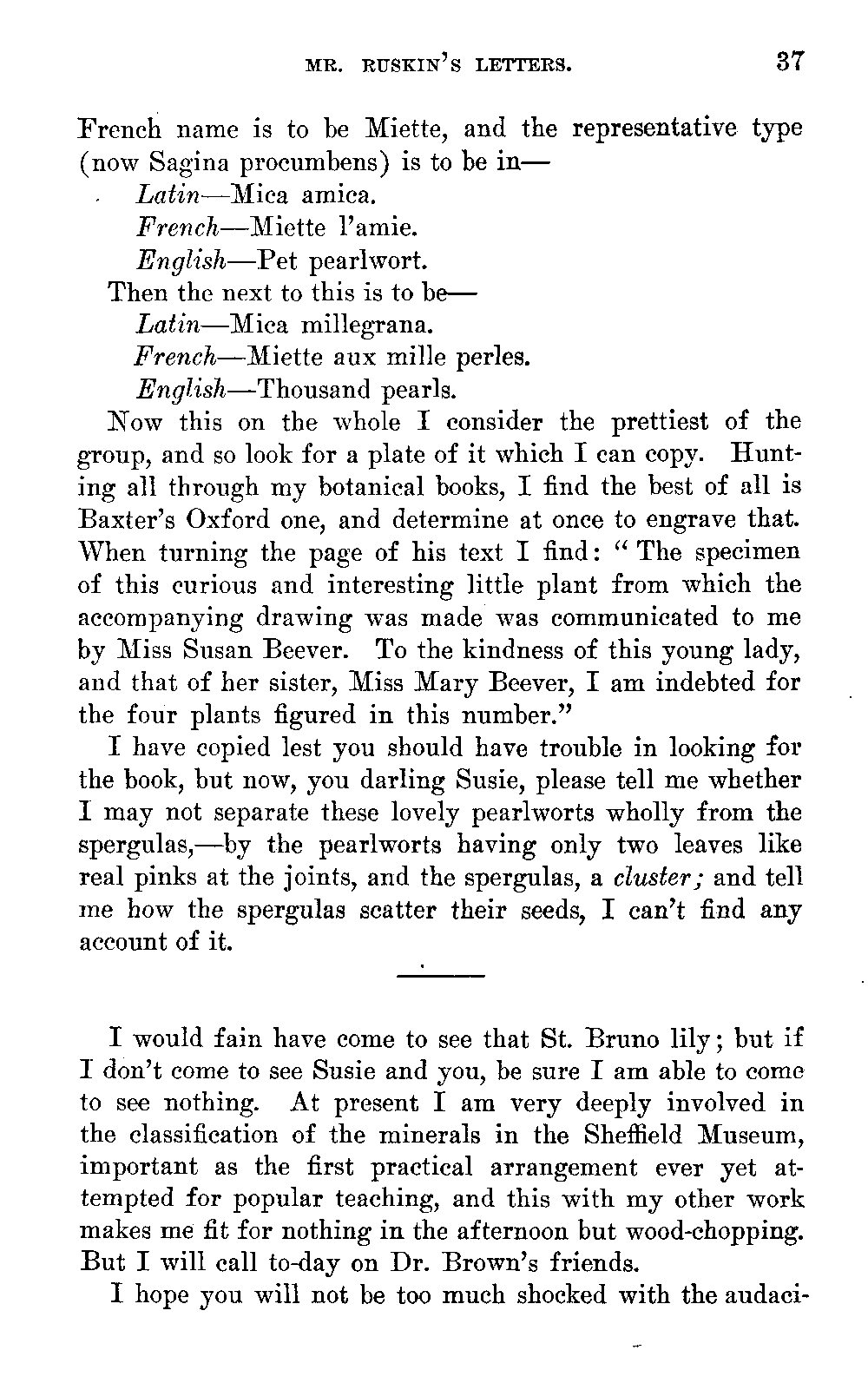 MR. RUSKIN'S LETTERS. 37

French name is to be Miette, and the representative type (now Sagina procumbens) is to be in—

Latin—Mica amica.
French—Miette l'amie.
English—Pet pearlwort.

Then the next to this is to be—

Latin—Mica millegrana.
French—Miette aux mille perles.
English—Thousand pearls.

Now this on the whole I consider the prettiest of the group, and so look for a plate of it which I can copy. Hunting all through my botanical books, I find the best of all is Baxter's Oxford one, and determine at once to engrave that. When turning the page of his text I find: "The specimen of this curious and interesting little plant from which the accompanying drawing was made was communicated to me by Miss Susan Beever. To the kindness of this young lady, and that of her sister, Miss Mary Beever, I am indebted for the four plants figured in this number."

I have copied lest you should have trouble in looking for the book, but now, you darling Susie, please tell me whether I may not separate these lovely pearlworts wholly from the spergulas,—by the pearlworts having only two leaves like real pinks at the joints, and the spergulas, a cluster; and tell me how the spergulas scatter their seeds, I can't find any account of it.

I would fain have come to see that St. Bruno lily; but if I don't come to see Susie and you, be sure I am able to come to see nothing. At present I am very deeply involved in the classification of the minerals in the Sheffield Museum, important as the first practical arrangement ever yet attempted for popular teaching, and this with my other work makes me fit for nothing in the afternoon but wood-chopping. But I will call to-day on Dr. Brown's friends.

I hope you will not be too much shocked with the audaci-